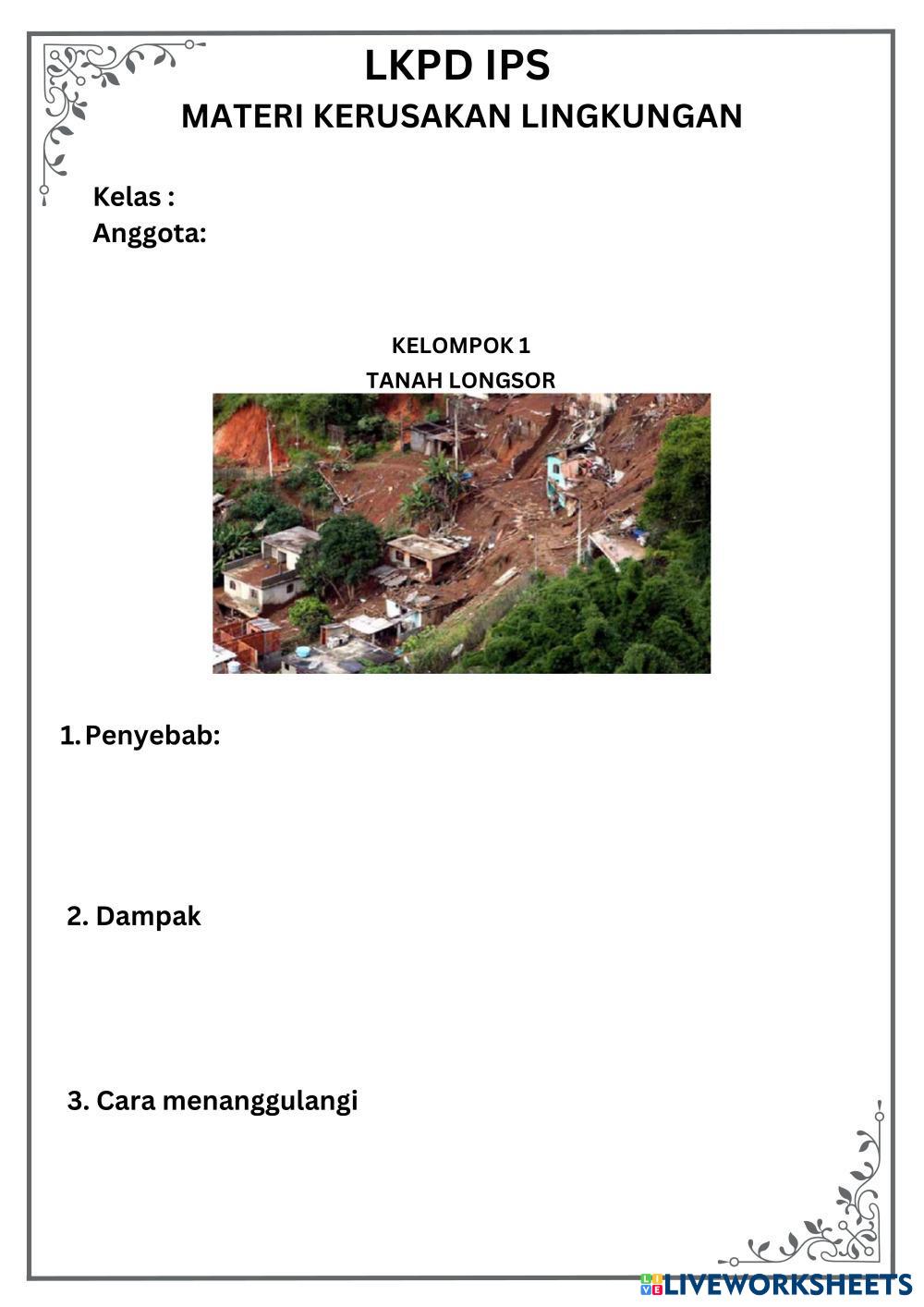 LKPD IPS
MATERI KERUSAKAN LINGKUNGAN

Kelas :
Anggota:

KELOMPOK 1
TANAH LONGSOR

1. Penyebab:

2. Dampak

3. Cara menanggulangi

LIVEWORKSHEETS